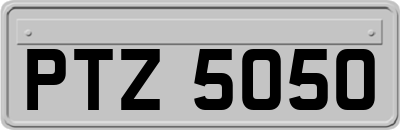 PTZ 5050